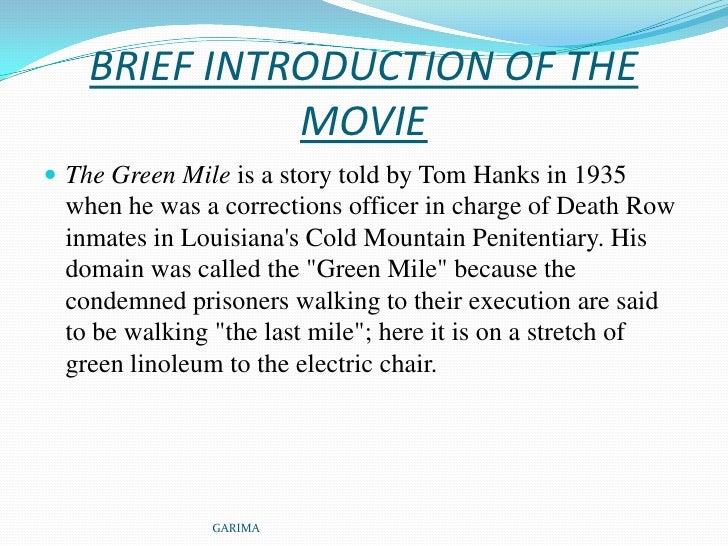 BRIEF INTRODUCTION OF THE MOVIE

The Green Mile is a story told by Tom Hanks in 1935 when he was a corrections officer in charge of Death Row inmates in Louisiana's Cold Mountain Penitentiary. His domain was called the "Green Mile" because the condemned prisoners walking to their execution are said to be walking "the last mile"; here it is on a stretch of green linoleum to the electric chair.

GARIMA